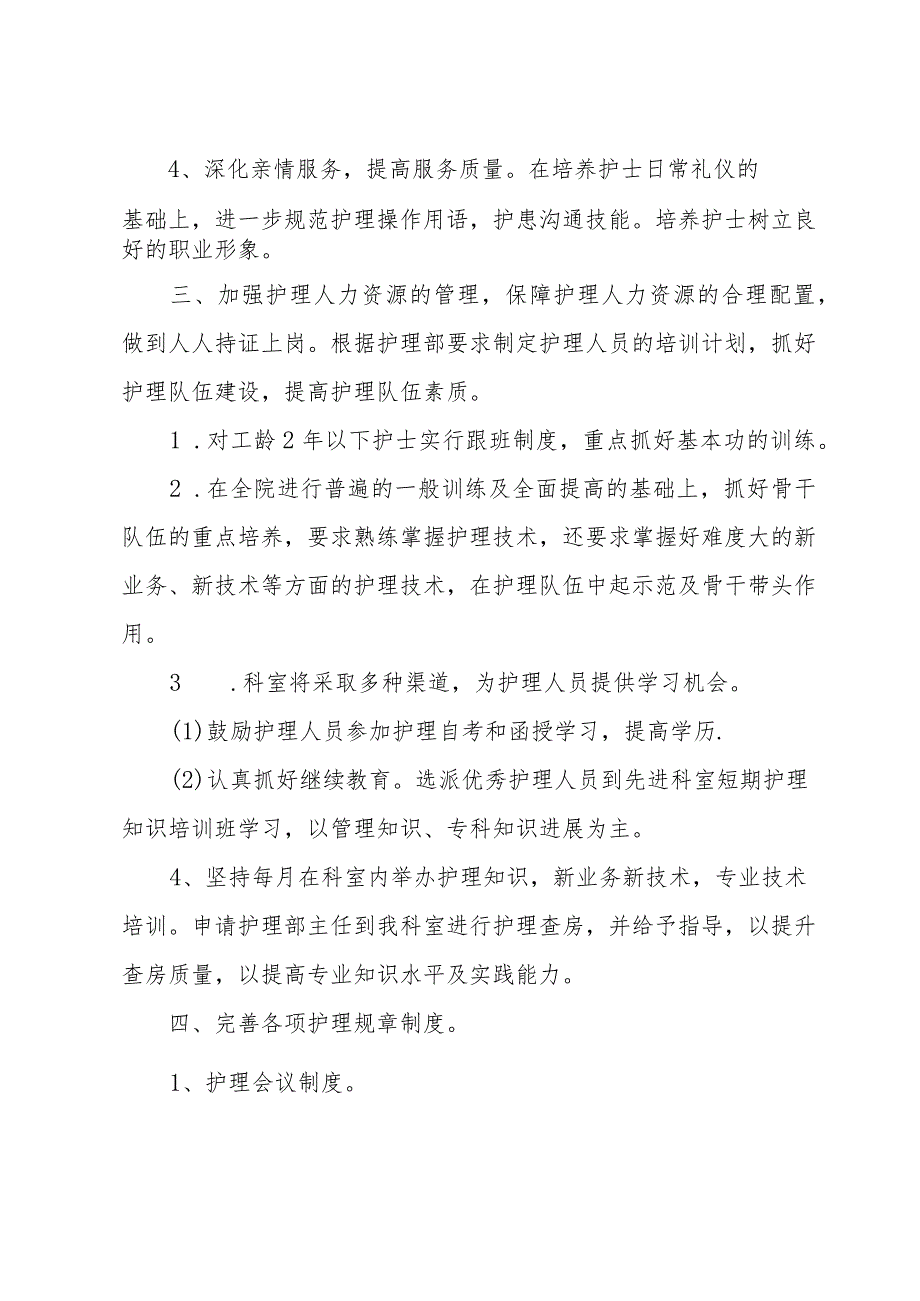 4、深化亲情服务，提高服务质量。在培养护士日常礼仪的基础上，进一步规范护理操作用语，护患沟通技能。培养护士树立良好的职业形象。

三、加强护理人力资源的管理，保障护理人力资源的合理配置，做到人人持证上岗。根据护理部要求制定护理人员的培训计划，抓好护理队伍建设，提高护理队伍素质。

1．对工龄2年以下护士实行跟班制度，重点抓好基本功的训练。

2．在全院进行普遍的一般训练及全面提高的基础上，抓好骨干队伍的重点培养，要求熟练掌握护理技术，还要求掌握好难度大的新业务、新技术等方面的护理技术，在护理队伍中起示范及骨干带头作用。

3　．科室将采取多种渠道，为护理人员提供学习机会。

(1)鼓励护理人员参加护理自考和函授学习，提高学历.

(2)认真抓好继续教育。选派优秀护理人员到先进科室短期护理知识培训班学习，以管理知识、专科知识进展为主。

4、坚持每月在科室内举办护理知识，新业务新技术，专业技术培训。申请护理部主任到我科室进行护理查房，并给予指导，以提升查房质量，以提高专业知识水平及实践能力。

四、完善各项护理规章制度。

1、护理会议制度。